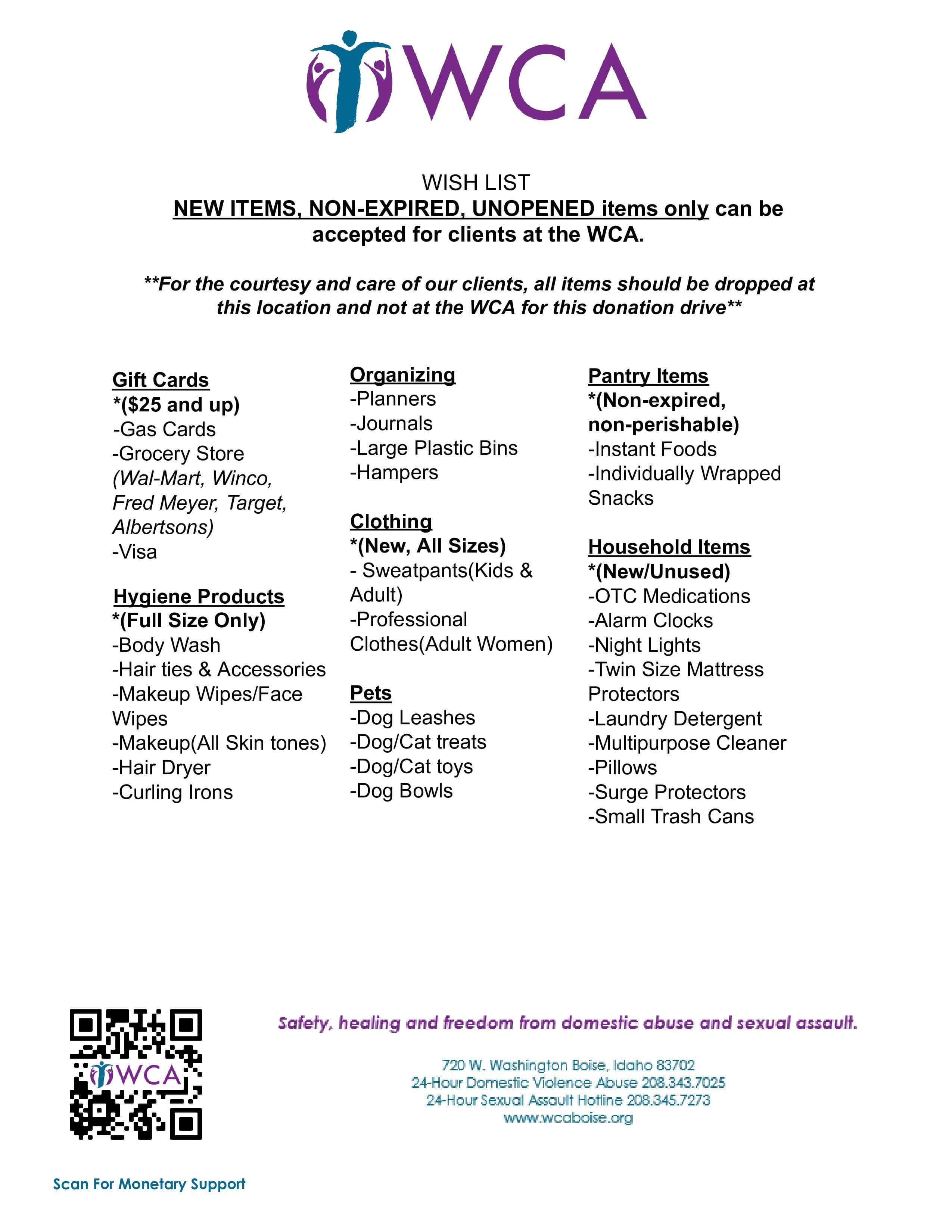 WCA

WISH LIST
NEW ITEMS, NON-EXPIRED, UNOPENED items only can be accepted for clients at the WCA.

**For the courtesy and care of our clients, all items should be dropped at this location and not at the WCA for this donation drive**

Gift Cards
*($25 and up)
-Gas Cards
-Grocery Store (Wal-Mart, Winco, Fred Meyer, Target, Albertsons)
-Visa

Hygiene Products
*(Full Size Only)
-Body Wash
-Hair ties & Accessories
-Makeup Wipes/Face Wipes
-Makeup(All Skin tones)
-Hair Dryer
-Curling Irons

Organizing
-Planners
-Journals
-Large Plastic Bins
-Hampers

Clothing
*(New, All Sizes)
- Sweatpants(Kids & Adult)
-Professional Clothes(Adult Women)

Pets
-Dog Leashes
-Dog/Cat treats
-Dog/Cat toys
-Dog Bowls

Pantry Items
*(Non-expired, non-perishable)
-Instant Foods
-Individually Wrapped Snacks

Household Items
*(New/Unused)
-OTC Medications
-Alarm Clocks
-Night Lights
-Twin Size Mattress Protectors
-Laundry Detergent
-Multipurpose Cleaner
-Pillows
-Surge Protectors
-Small Trash Cans

WCA

Scan For Monetary Support

Safety, healing and freedom from domestic abuse and sexual assault.

720 W. Washington Boise, Idaho 83702
24-Hour Domestic Violence Abuse 208.343.7025
24-Hour Sexual Assault Hotline 208.345.7273
www.wcaboise.org